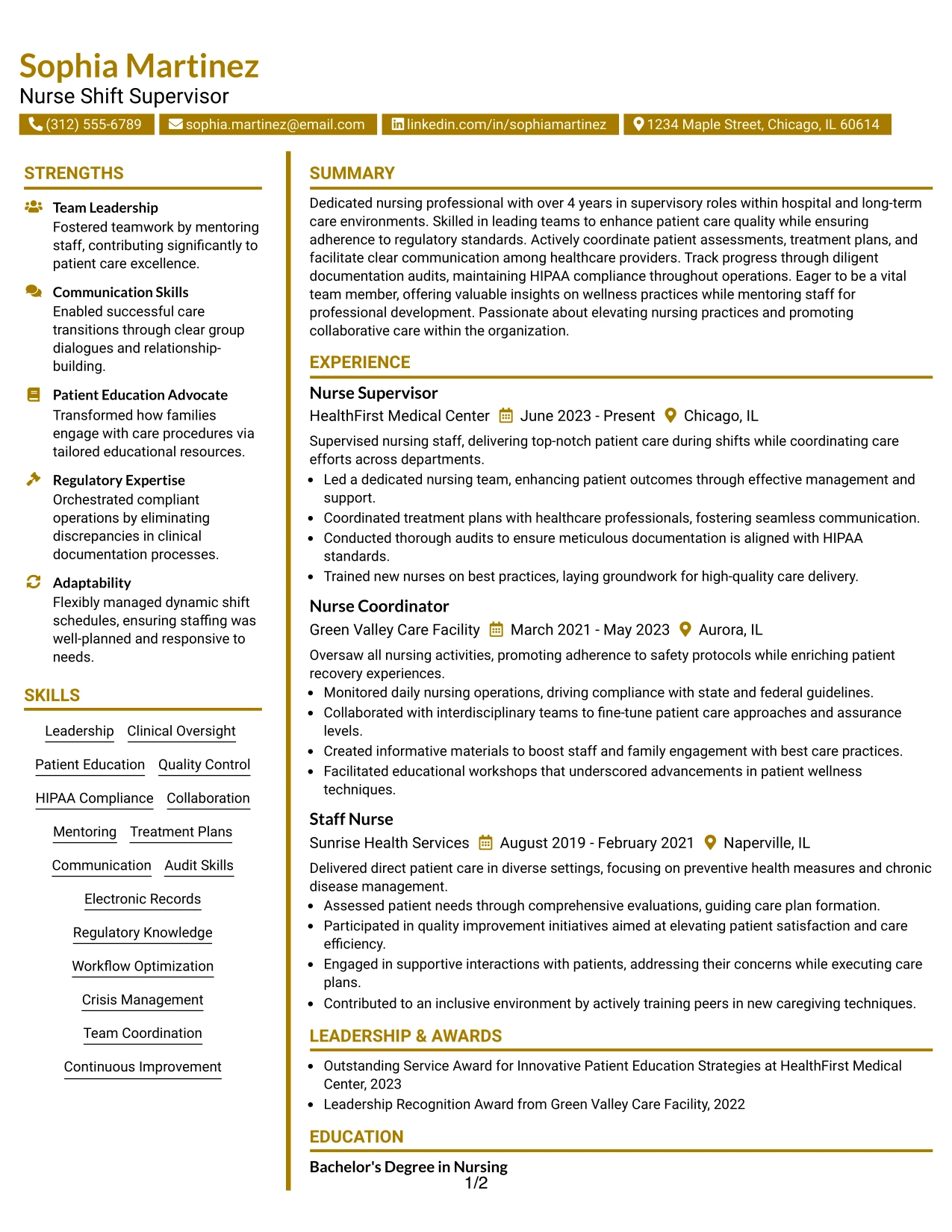 Sophia Martinez
Nurse Shift Supervisor

(312) 555-6789 sophia.martinez@email.com linkedin.com/in/sophiamartinez 1234 Maple Street, Chicago, IL 60614

STRENGTHS

Team Leadership
Fostered teamwork by mentoring staff, contributing significantly to patient care excellence.

Communication Skills
Enabled successful care transitions through clear group dialogues and relationship-building.

Patient Education Advocate
Transformed how families engage with care procedures via tailored educational resources.

Regulatory Expertise
Orchestrated compliant operations by eliminating discrepancies in clinical documentation processes.

Adaptability
Flexibly managed dynamic shift schedules, ensuring staffing was well-planned and responsive to needs.

SKILLS

Leadership Clinical Oversight
Patient Education Quality Control
HIPAA Compliance Collaboration
Mentoring Treatment Plans
Communication Audit Skills
Electronic Records
Regulatory Knowledge
Workflow Optimization
Crisis Management
Team Coordination
Continuous Improvement

SUMMARY

Dedicated nursing professional with over 4 years in supervisory roles within hospital and long-term care environments. Skilled in leading teams to enhance patient care quality while ensuring adherence to regulatory standards. Actively coordinate patient assessments, treatment plans, and facilitate clear communication among healthcare providers. Track progress through diligent documentation audits, maintaining HIPAA compliance throughout operations. Eager to be a vital team member, offering valuable insights on wellness practices while mentoring staff for professional development. Passionate about elevating nursing practices and promoting collaborative care within the organization.

EXPERIENCE

Nurse Supervisor
HealthFirst Medical Center June 2023 - Present Chicago, IL
Supervised nursing staff, delivering top-notch patient care during shifts while coordinating care efforts across departments.
• Led a dedicated nursing team, enhancing patient outcomes through effective management and support.
• Coordinated treatment plans with healthcare professionals, fostering seamless communication.
• Conducted thorough audits to ensure meticulous documentation is aligned with HIPAA standards.
• Trained new nurses on best practices, laying groundwork for high-quality care delivery.

Nurse Coordinator
Green Valley Care Facility March 2021 - May 2023 Aurora, IL
Oversaw all nursing activities, promoting adherence to safety protocols while enriching patient recovery experiences.
• Monitored daily nursing operations, driving compliance with state and federal guidelines.
• Collaborated with interdisciplinary teams to fine-tune patient care approaches and assurance levels.
• Created informative materials to boost staff and family engagement with best care practices.
• Facilitated educational workshops that underscored advancements in patient wellness techniques.

Staff Nurse
Sunrise Health Services August 2019 - February 2021 Naperville, IL
Delivered direct patient care in diverse settings, focusing on preventive health measures and chronic disease management.
• Assessed patient needs through comprehensive evaluations, guiding care plan formation.
• Participated in quality improvement initiatives aimed at elevating patient satisfaction and care efficiency.
• Engaged in supportive interactions with patients, addressing their concerns while executing care plans.
• Contributed to an inclusive environment by actively training peers in new caregiving techniques.

LEADERSHIP & AWARDS

• Outstanding Service Award for Innovative Patient Education Strategies at HealthFirst Medical Center, 2023
• Leadership Recognition Award from Green Valley Care Facility, 2022

EDUCATION

Bachelor's Degree in Nursing

1/2